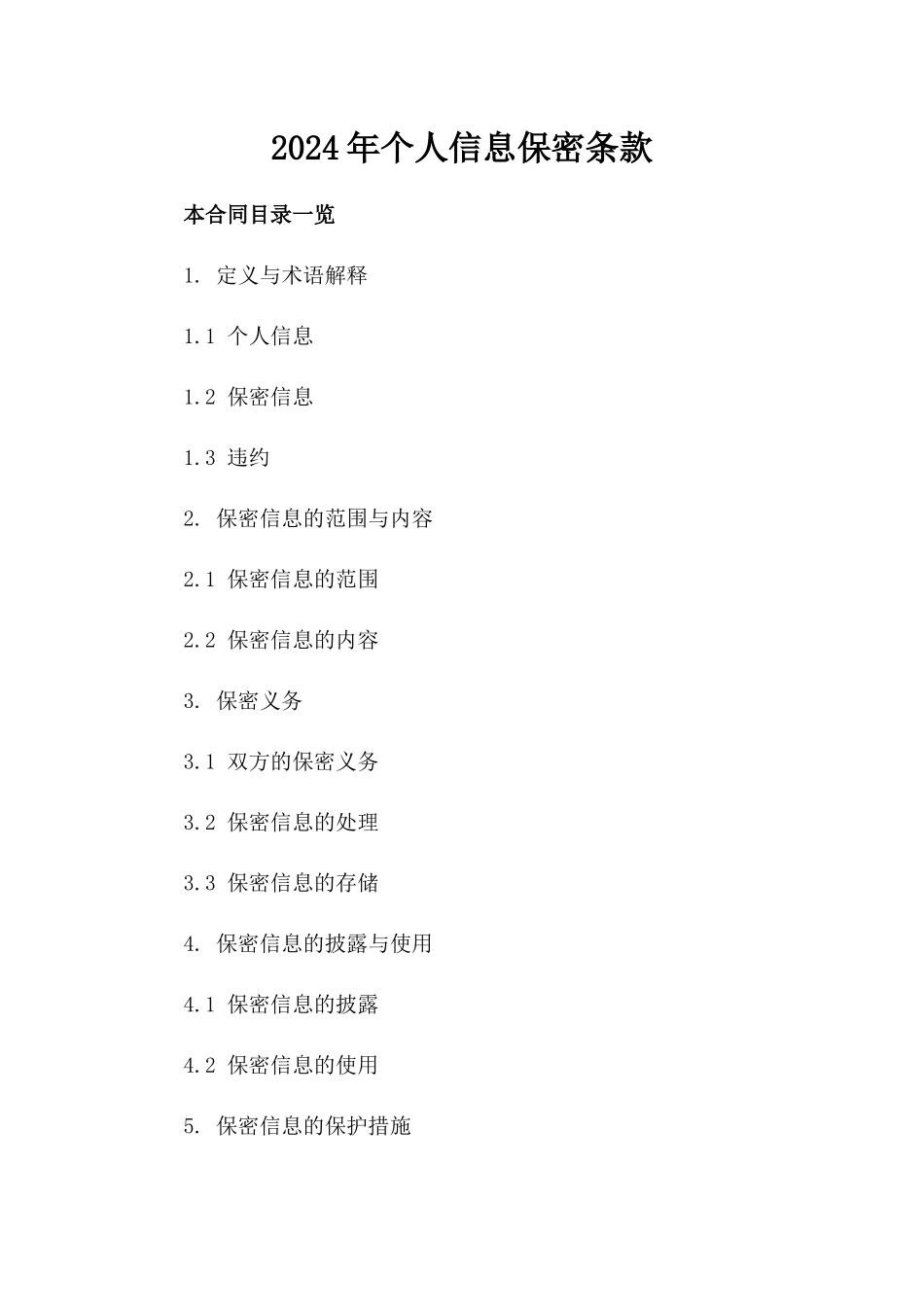 2024年个人信息保密条款

本合同目录一览

1. 定义与术语解释

1.1 个人信息

1.2 保密信息

1.3 违约

2. 保密信息的范围与内容

2.1 保密信息的范围

2.2 保密信息的内容

3. 保密义务

3.1 双方的保密义务

3.2 保密信息的处理

3.3 保密信息的存储

4. 保密信息的披露与使用

4.1 保密信息的披露

4.2 保密信息的使用

5. 保密信息的保护措施